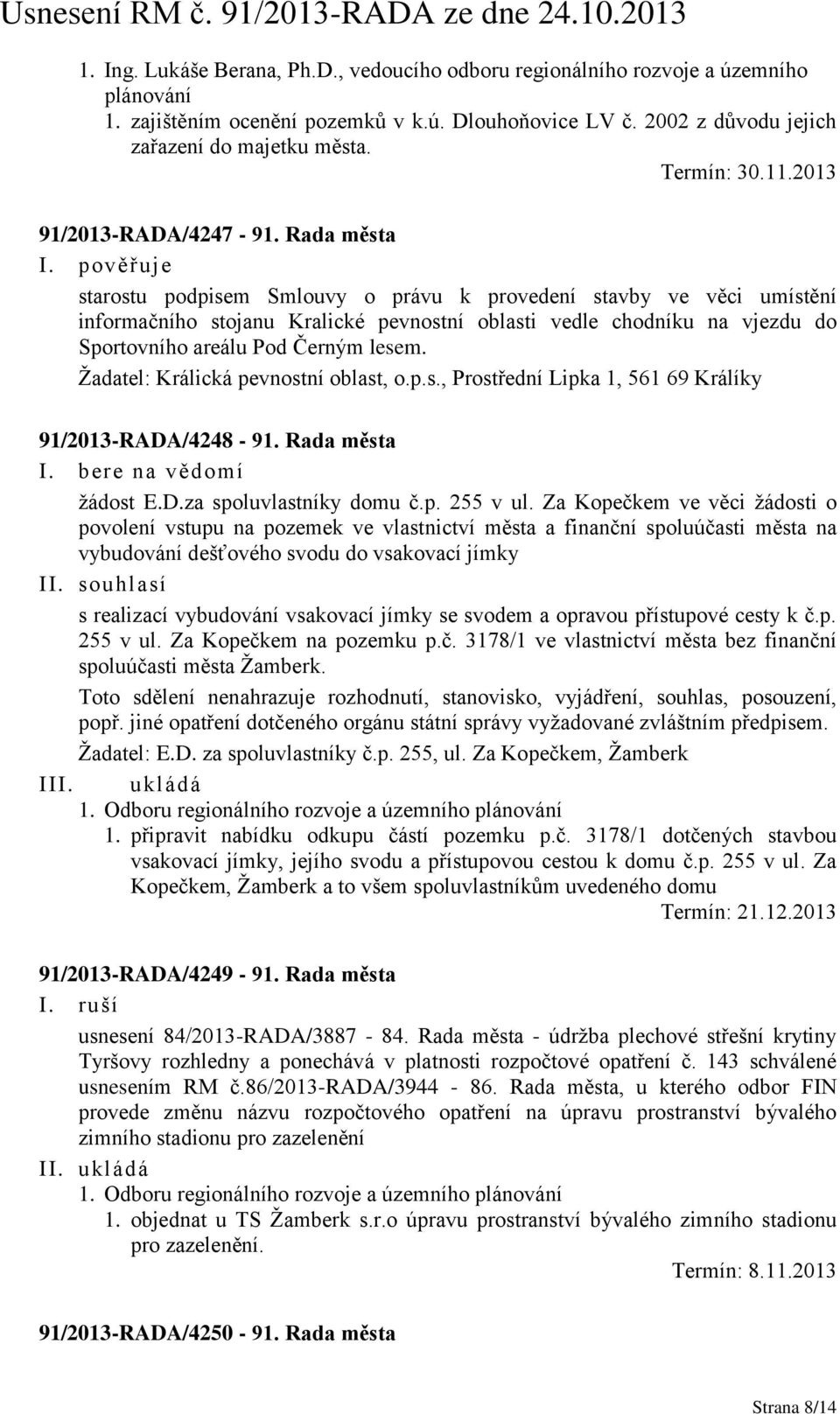 Usnesení RM č. 91/2013-RADA ze dne 24.10.2013

1. Ing. Lukáše Berana, Ph.D., vedoucího odboru regionálního rozvoje a územního plánování
1. zajištěním ocenění pozemků v k.ú. Dlouhoňovice LV č. 2002 z důvodu jejich zařazení do majetku města.
Termín: 30.11.2013

91/2013-RADA/4247 - 91. Rada města
I. pověřuje
starostu podpisem Smlouvy o právu k provedení stavby ve věci umístění informačního stojanu Kralické pevnostní oblasti vedle chodníku na vjezdu do Sportovního areálu Pod Černým lesem.
Žadatel: Králická pevnostní oblast, o.p.s., Prostřední Lipka 1, 561 69 Králíky

91/2013-RADA/4248 - 91. Rada města
I. bere na vědomí
žádost E.D.za spoluvlastníky domu č.p. 255 v ul. Za Kopečkem ve věci žádosti o povolení vstupu na pozemek ve vlastnictví města a finanční spoluúčasti města na vybudování dešťového svodu do vsakovací jímky
II. souhlasí
s realizací vybudování vsakovací jímky se svodem a opravou přístupové cesty k č.p. 255 v ul. Za Kopečkem na pozemku p.č. 3178/1 ve vlastnictví města bez finanční spoluúčasti města Žamberk.
Toto sdělení nenahrazuje rozhodnutí, stanovisko, vyjádření, souhlas, posouzení, popř. jiné opatření dotčeného orgánu státní správy vyžadované zvláštním předpisem.
Žadatel: E.D. za spoluvlastníky č.p. 255, ul. Za Kopečkem, Žamberk
III. ukládá
1. Odboru regionálního rozvoje a územního plánování
1. připravit nabídku odkupu částí pozemku p.č. 3178/1 dotčených stavbou vsakovací jímky, jejího svodu a přístupovou cestou k domu č.p. 255 v ul. Za Kopečkem, Žamberk a to všem spoluvlastníkům uvedeného domu
Termín: 21.12.2013

91/2013-RADA/4249 - 91. Rada města
I. ruší
usnesení 84/2013-RADA/3887 - 84. Rada města - údržba plechové střešní krytiny Tyršovy rozhledny a ponechává v platnosti rozpočtové opatření č. 143 schválené usnesením RM č.86/2013-RADA/3944 - 86. Rada města, u kterého odbor FIN provede změnu názvu rozpočtového opatření na úpravu prostranství bývalého zimního stadionu pro zazelenění
II. ukládá
1. Odboru regionálního rozvoje a územního plánování
1. objednat u TS Žamberk s.r.o úpravu prostranství bývalého zimního stadionu pro zazelenění.
Termín: 8.11.2013

91/2013-RADA/4250 - 91. Rada města

Strana 8/14